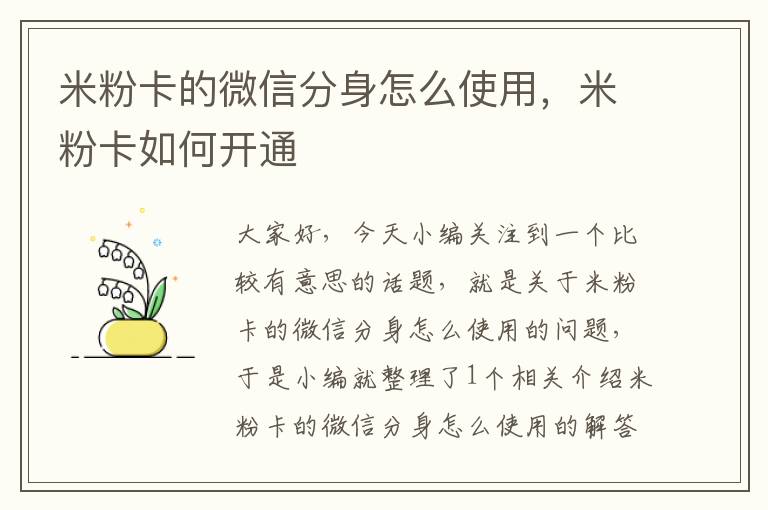 米粉卡的微信分身怎么使用，米粉卡如何开通

大家好，今天小编关注到一个比较有意思的话题，就是关于米粉卡的微信分身怎么使用的问题，于是小编就整理了1个相关介绍米粉卡的微信分身怎么使用的解答